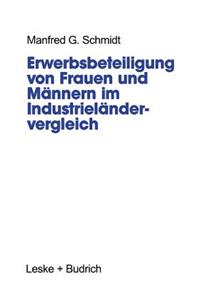 Manfred G. Schmidt

Erwerbsbeteiligung von Frauen und Männern im Industrieländervergleich

Leske + Budrich